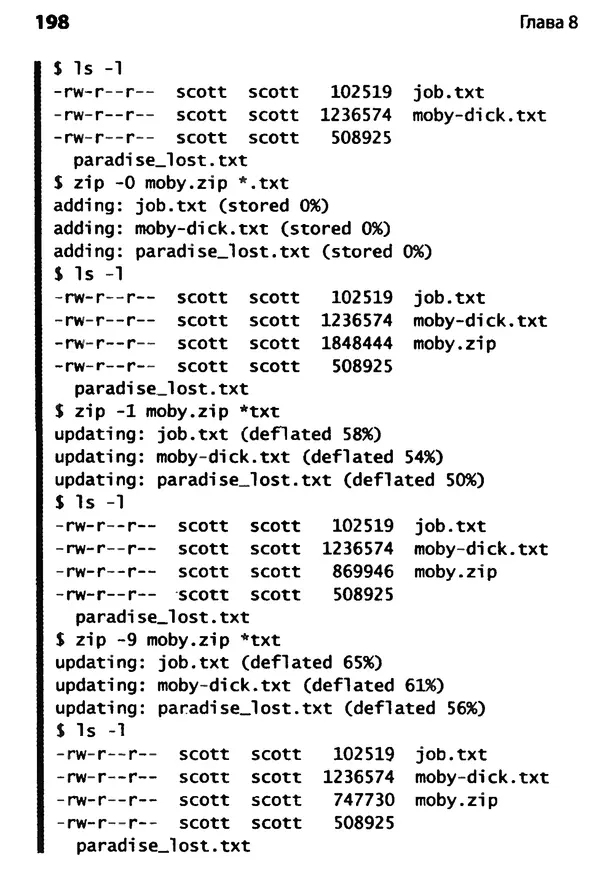 198 Глава 8

$ ls -l
-rw-r--r-- scott scott 102519 job.txt
-rw-r--r-- scott scott 1236574 moby-dick.txt
-rw-r--r-- scott scott 508925
paradise_lost.txt
$ zip -0 moby.zip *.txt
adding: job.txt (stored 0%)
adding: moby-dick.txt (stored 0%)
adding: paradise_lost.txt (stored 0%)
$ ls -l
-rw-r--r-- scott scott 102519 job.txt
-rw-r--r-- scott scott 1236574 moby-dick.txt
-rw-r--r-- scott scott 1848444 moby.zip
-rw-r--r-- scott scott 508925
paradise_lost.txt
$ zip -1 moby.zip *txt
updating: job.txt (deflated 58%)
updating: moby-dick.txt (deflated 54%)
updating: paradise_lost.txt (deflated 50%)
$ ls -l
-rw-r--r-- scott scott 102519 job.txt
-rw-r--r-- scott scott 1236574 moby-dick.txt
-rw-r--r-- scott scott 869946 moby.zip
-rw-r--r-- scott scott 508925
paradise_lost.txt
$ zip -9 moby.zip *txt
updating: job.txt (deflated 65%)
updating: moby-dick.txt (deflated 61%)
updating: paradise_lost.txt (deflated 56%)
$ ls -l
-rw-r--r-- scott scott 102519 job.txt
-rw-r--r-- scott scott 1236574 moby-dick.txt
-rw-r--r-- scott scott 747730 moby.zip
-rw-r--r-- scott scott 508925
paradise_lost.txt